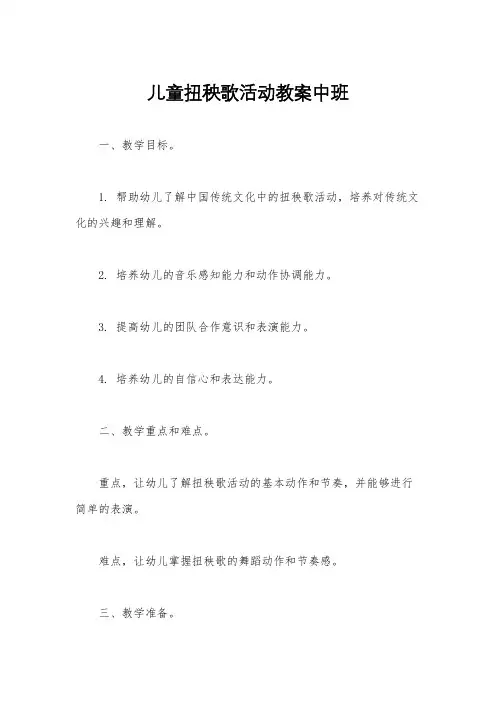 儿童扭秧歌活动教案中班

一、教学目标。

1. 帮助幼儿了解中国传统文化中的扭秧歌活动，培养对传统文化的兴趣和理解。

2. 培养幼儿的音乐感知能力和动作协调能力。

3. 提高幼儿的团队合作意识和表演能力。

4. 培养幼儿的自信心和表达能力。

二、教学重点和难点。

重点，让幼儿了解扭秧歌活动的基本动作和节奏，并能够进行简单的表演。

难点，让幼儿掌握扭秧歌的舞蹈动作和节奏感。

三、教学准备。